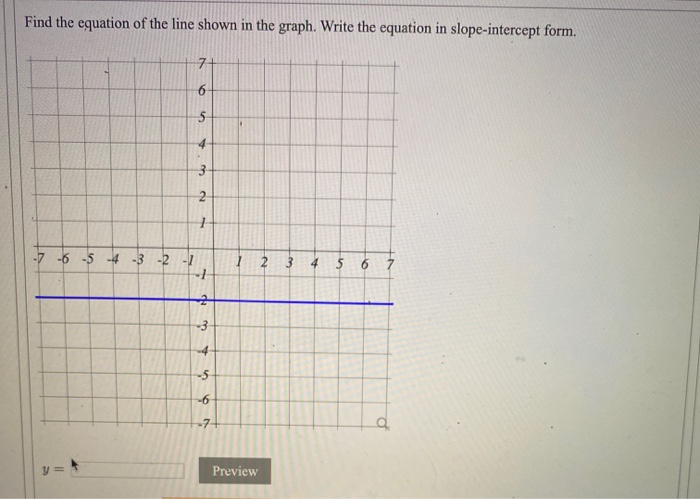 Find the equation of the line shown in the graph. Write the equation in slope-intercept form.

7
6
5
4
3
2
1
-7 -6 -5 -4 -3 -2 -1 1 2 3 4 5 6 7
-1
-2
-3
-4
-5
-6
-7

$y =$

Preview